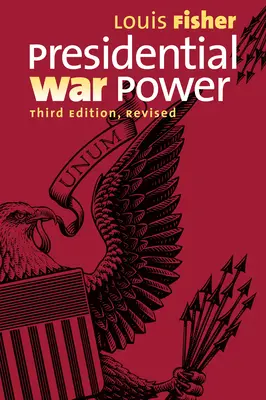 Louis Fisher

Presidential War Power

Third Edition, Revised

UNUM